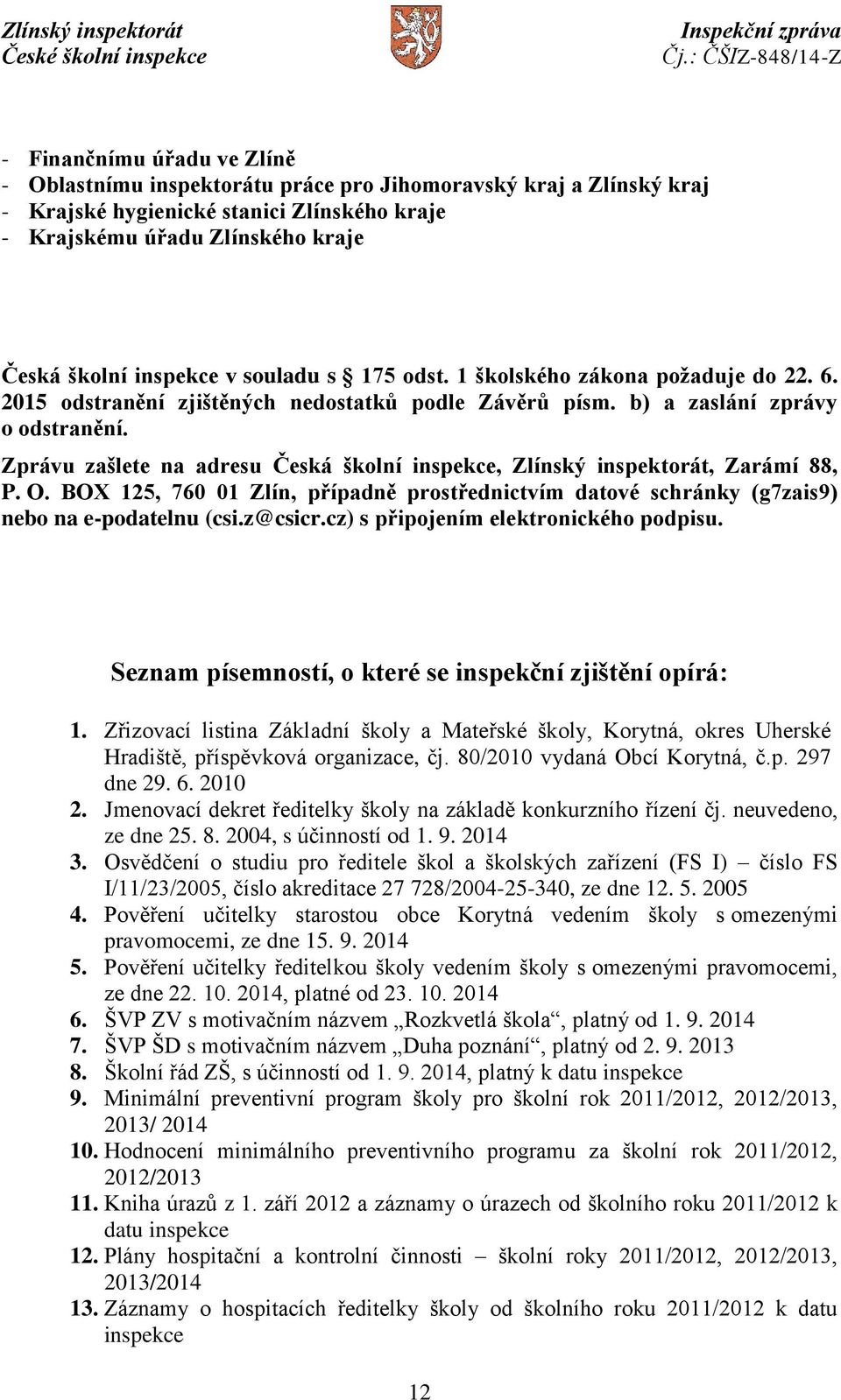 Zlínský inspektorát
České školní inspekce

Inspekční zpráva
Čj.: ČŠIZ-848/14-Z

- Finančnímu úřadu ve Zlíně
- Oblastnímu inspektorátu práce pro Jihomoravský kraj a Zlínský kraj
- Krajské hygienické stanici Zlínského kraje
- Krajskému úřadu Zlínského kraje

Česká školní inspekce v souladu s 175 odst. 1 školského zákona požaduje do 22. 6. 2015 odstranění zjištěných nedostatků podle Závěrů písm. b) a zaslání zprávy o odstranění.

Zprávu zašlete na adresu Česká školní inspekce, Zlínský inspektorát, Zarámí 88, P. O. BOX 125, 760 01 Zlín, případně prostřednictvím datové schránky (g7zais9) nebo na e-podatelnu (csi.z@csicr.cz) s připojením elektronického podpisu.

Seznam písemností, o které se inspekční zjištění opírá:

1. Zřizovací listina Základní školy a Mateřské školy, Korytná, okres Uherské Hradiště, příspěvková organizace, čj. 80/2010 vydaná Obcí Korytná, č.p. 297 dne 29. 6. 2010
2. Jmenovací dekret ředitelky školy na základě konkurzního řízení čj. neuvedeno, ze dne 25. 8. 2004, s účinností od 1. 9. 2014
3. Osvědčení o studiu pro ředitele škol a školských zařízení (FS I) – číslo FS I/11/23/2005, číslo akreditace 27 728/2004-25-340, ze dne 12. 5. 2005
4. Pověření učitelky starostou obce Korytná vedením školy s omezenými pravomocemi, ze dne 15. 9. 2014
5. Pověření učitelky ředitelkou školy vedením školy s omezenými pravomocemi, ze dne 22. 10. 2014, platné od 23. 10. 2014
6. ŠVP ZV s motivačním názvem „Rozkvetlá škola“, platný od 1. 9. 2014
7. ŠVP ŠD s motivačním názvem „Duha poznání“, platný od 2. 9. 2013
8. Školní řád ZŠ, s účinností od 1. 9. 2014, platný k datu inspekce
9. Minimální preventivní program školy pro školní rok 2011/2012, 2012/2013, 2013/ 2014
10. Hodnocení minimálního preventivního programu za školní rok 2011/2012, 2012/2013
11. Kniha úrazů z 1. září 2012 a záznamy o úrazech od školního roku 2011/2012 k datu inspekce
12. Plány hospitační a kontrolní činnosti – školní roky 2011/2012, 2012/2013, 2013/2014
13. Záznamy o hospitacích ředitelky školy od školního roku 2011/2012 k datu inspekce

12